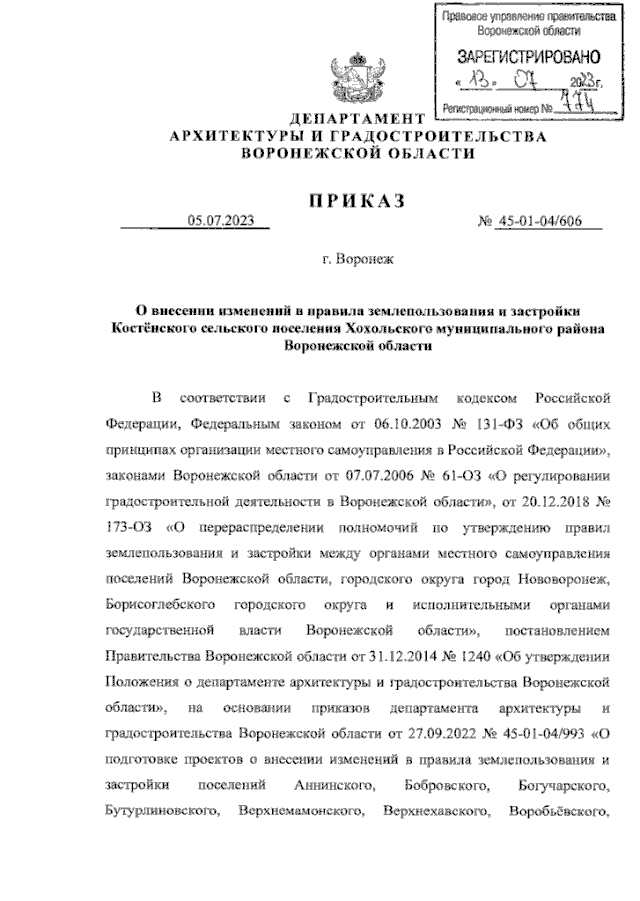 Правовое управление правительства Воронежской области

ЗАРЕГИСТРИРОВАНО

« 13. 07 2023 г.

Регистрационный номер № 774

ДЕПАРТАМЕНТ
АРХИТЕКТУРЫ И ГРАДОСТРОИТЕЛЬСТВА
ВОРОНЕЖСКОЙ ОБЛАСТИ

ПРИКАЗ

05.07.2023 № 45-01-04/606

г. Воронеж

О внесении изменений в правила землепользования и застройки Костёнского сельского поселения Хохольского муниципального района Воронежской области

В соответствии с Градостроительным кодексом Российской Федерации, Федеральным законом от 06.10.2003 № 131-ФЗ «Об общих принципах организации местного самоуправления в Российской Федерации», законами Воронежской области от 07.07.2006 № 61-ОЗ «О регулировании градостроительной деятельности в Воронежской области», от 20.12.2018 № 173-ОЗ «О перераспределении полномочий по утверждению правил землепользования и застройки между органами местного самоуправления поселений Воронежской области, городского округа город Нововоронеж, Борисоглебского городского округа и исполнительными органами государственной власти Воронежской области», постановлением Правительства Воронежской области от 31.12.2014 № 1240 «Об утверждении Положения о департаменте архитектуры и градостроительства Воронежской области», на основании приказов департамента архитектуры и градостроительства Воронежской области от 27.09.2022 № 45-01-04/993 «О подготовке проектов о внесении изменений в правила землепользования и застройки поселений Аннинского, Бобровского, Богучарского, Бутурлиновского, Верхнемамонского, Верхнехавского, Воробьёвского,